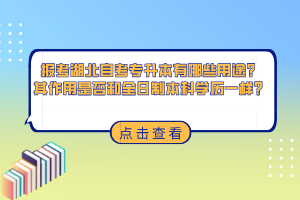 报考湖北自考专升本有哪些用途?
其作用是否和全日制本科学历一样?

点击查看